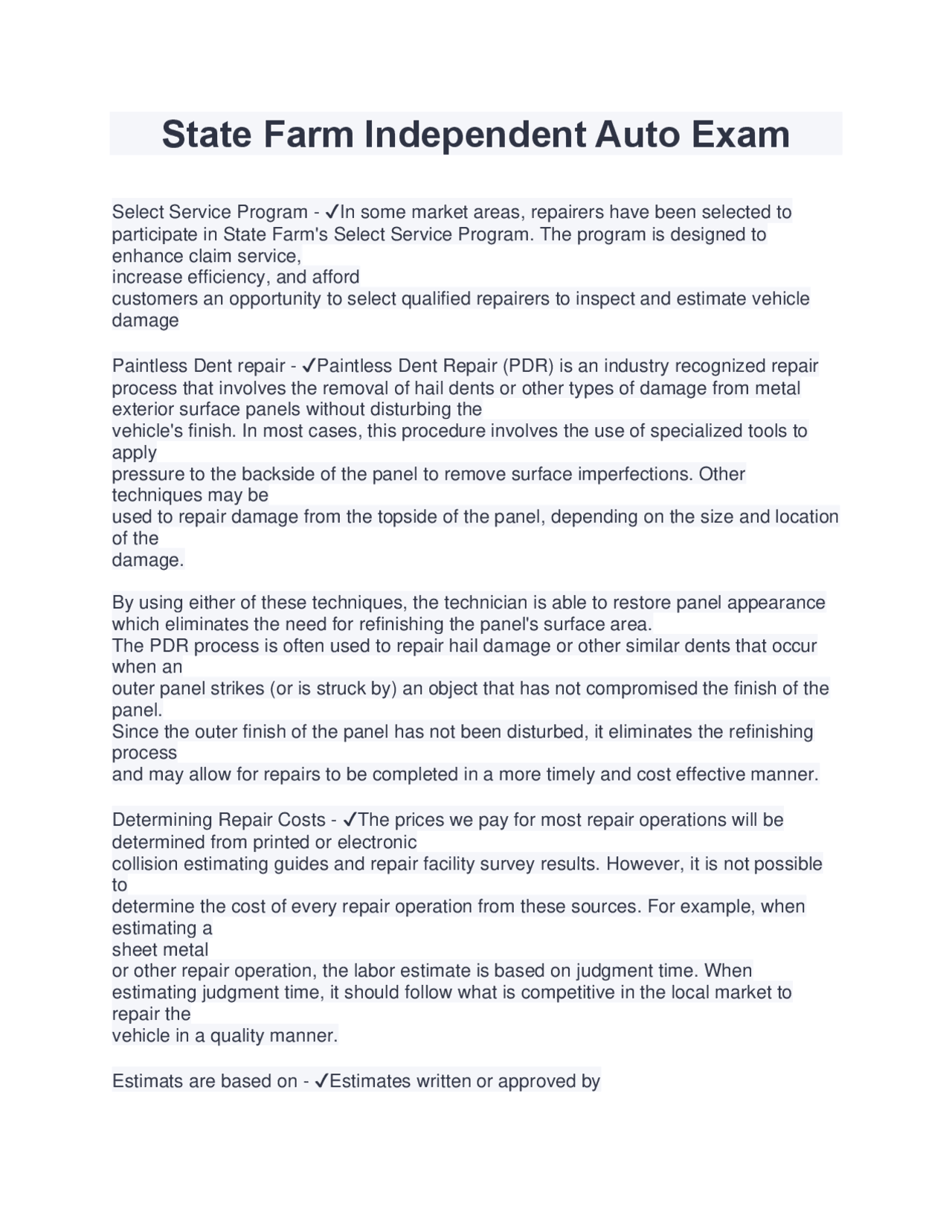 State Farm Independent Auto Exam

Select Service Program - ✓In some market areas, repairers have been selected to participate in State Farm's Select Service Program. The program is designed to enhance claim service, increase efficiency, and afford customers an opportunity to select qualified repairers to inspect and estimate vehicle damage

Paintless Dent repair - ✓Paintless Dent Repair (PDR) is an industry recognized repair process that involves the removal of hail dents or other types of damage from metal exterior surface panels without disturbing the vehicle's finish. In most cases, this procedure involves the use of specialized tools to apply pressure to the backside of the panel to remove surface imperfections. Other techniques may be used to repair damage from the topside of the panel, depending on the size and location of the damage.

By using either of these techniques, the technician is able to restore panel appearance which eliminates the need for refinishing the panel's surface area.
The PDR process is often used to repair hail damage or other similar dents that occur when an outer panel strikes (or is struck by) an object that has not compromised the finish of the panel.
Since the outer finish of the panel has not been disturbed, it eliminates the refinishing process and may allow for repairs to be completed in a more timely and cost effective manner.

Determining Repair Costs - ✓The prices we pay for most repair operations will be determined from printed or electronic collision estimating guides and repair facility survey results. However, it is not possible to determine the cost of every repair operation from these sources. For example, when estimating a sheet metal or other repair operation, the labor estimate is based on judgment time. When estimating judgment time, it should follow what is competitive in the local market to repair the vehicle in a quality manner.

Estimats are based on - ✓Estimates written or approved by